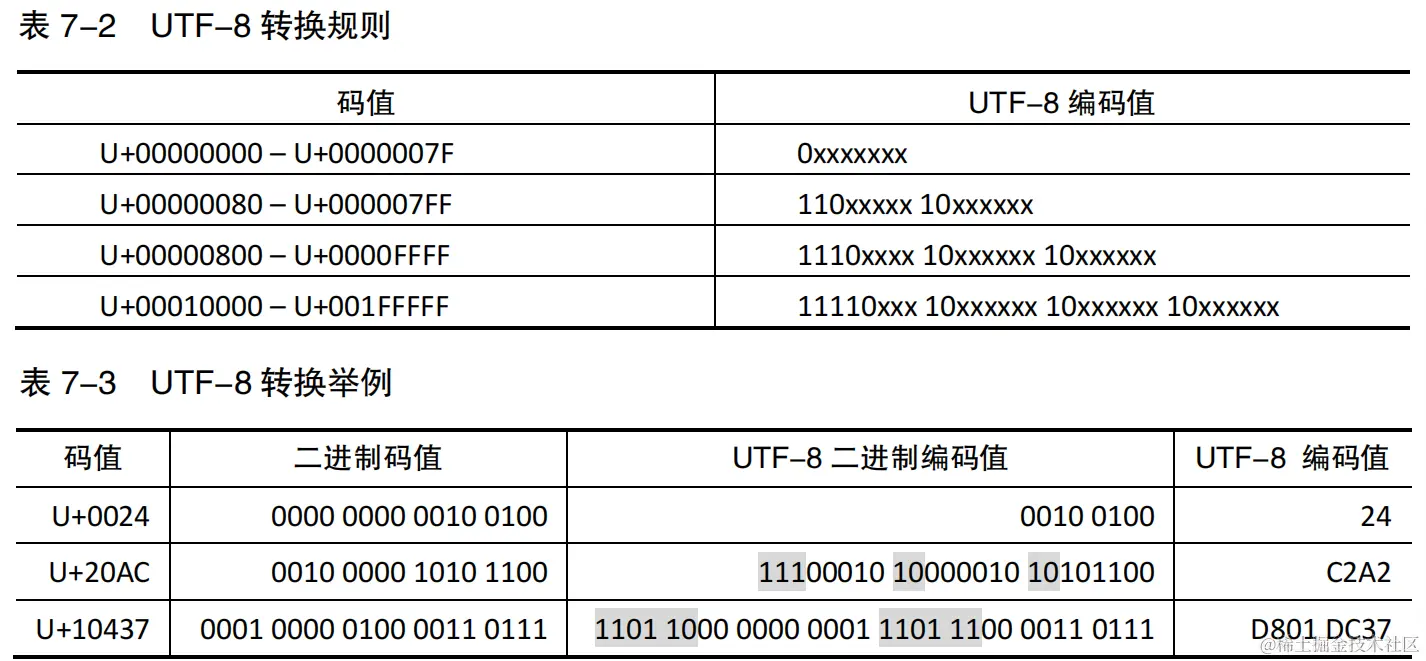 表 7–2 UTF–8 转换规则

| 码值 | UTF–8 编码值 |
|---|---|
| U+00000000 – U+0000007F | 0xxxxxxx |
| U+00000080 – U+000007FF | 110xxxxx 10xxxxxx |
| U+00000800 – U+0000FFFF | 1110xxxx 10xxxxxx 10xxxxxx |
| U+00010000 – U+001FFFFF | 11110xxx 10xxxxxx 10xxxxxx 10xxxxxx |

表 7–3 UTF–8 转换举例

| 码值 | 二进制码值 | UTF–8 二进制编码值 | UTF–8 编码值 |
|---|---|---|---|
| U+0024 | 0000 0000 0010 0100 | 0010 0100 | 24 |
| U+20AC | 0010 0000 1010 1100 | 11100010 10000010 10101100 | C2A2 |
| U+10437 | 0001 0000 0100 0011 0111 | 1101 1000 0000 0001 1101 1100 0011 0111 | D801 DC37 |

@稀土掘金技术社区